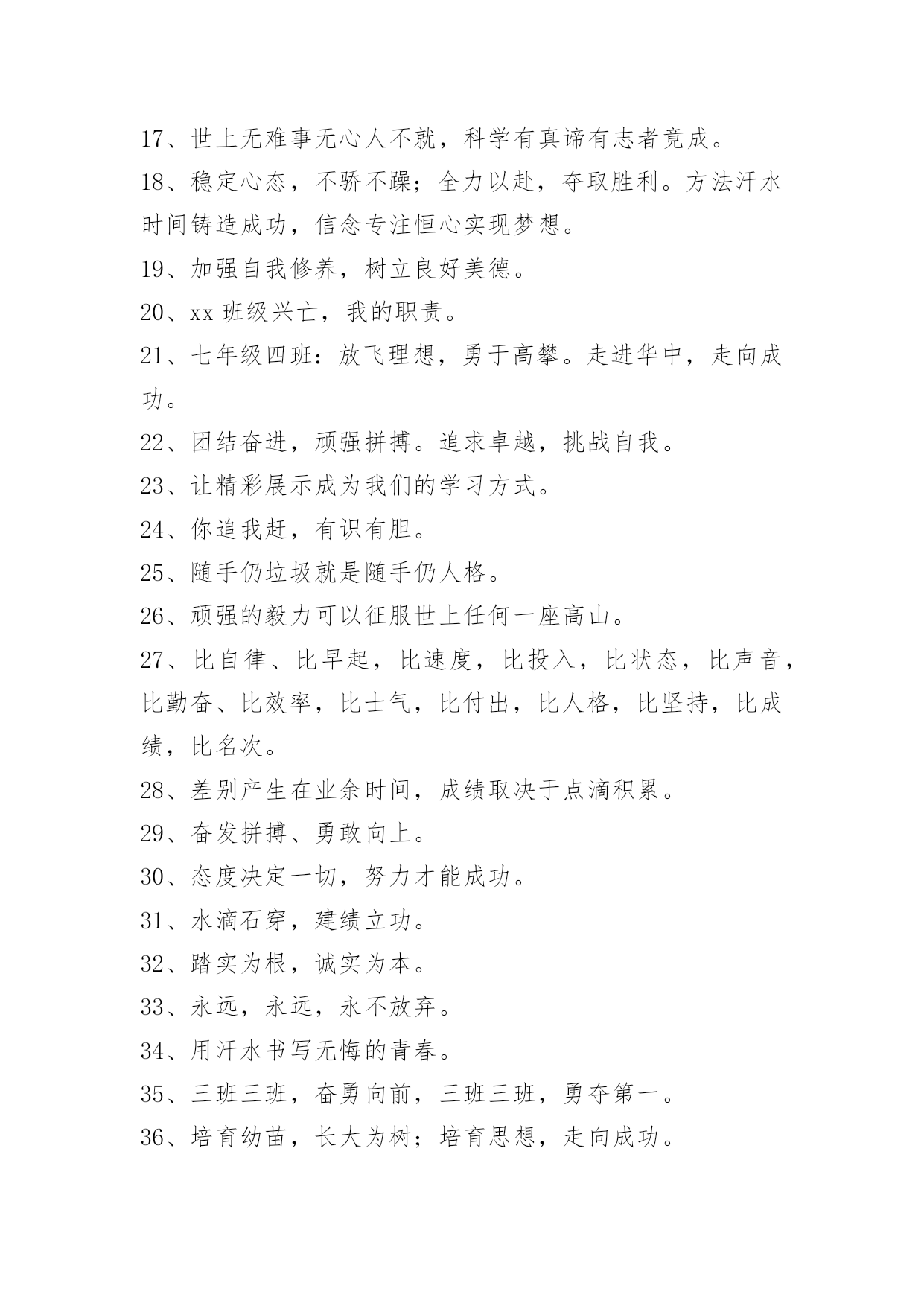 17、世上无难事无心人不就，科学有真谛有志者竟成。

18、稳定心态，不骄不躁；全力以赴，夺取胜利。方法汗水时间铸造成功，信念专注恒心实现梦想。

19、加强自我修养，树立良好美德。

20、xx 班级兴亡，我的职责。

21、七年级四班：放飞理想，勇于高攀。走进华中，走向成功。

22、团结奋进，顽强拼搏。追求卓越，挑战自我。

23、让精彩展示成为我们的学习方式。

24、你追我赶，有识有胆。

25、随手仍垃圾就是随手仍人格。

26、顽强的毅力可以征服世上任何一座高山。

27、比自律、比早起，比速度，比投入，比状态，比声音，比勤奋、比效率，比士气，比付出，比人格，比坚持，比成绩，比名次。

28、差别产生在业余时间，成绩取决于点滴积累。

29、奋发拼搏、勇敢向上。

30、态度决定一切，努力才能成功。

31、水滴石穿，建绩立功。

32、踏实为根，诚实为本。

33、永远，永远，永不放弃。

34、用汗水书写无悔的青春。

35、三班三班，奋勇向前，三班三班，勇夺第一。

36、培育幼苗，长大为树；培育思想，走向成功。